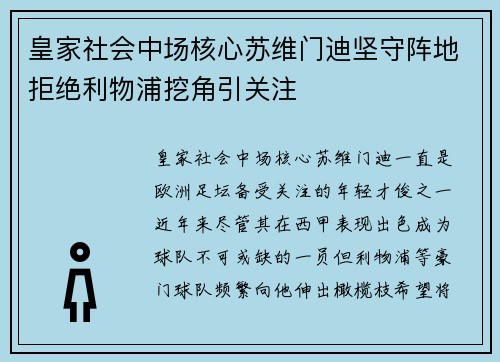 皇家社会中场核心苏维门迪坚守阵地拒绝利物浦挖角引关注

皇家社会中场核心苏维门迪一直是欧洲足坛备受关注的年轻才俊之一近年来尽管其在西甲表现出色成为球队不可或缺的一员但利物浦等豪门球队频繁向他伸出橄榄枝希望将